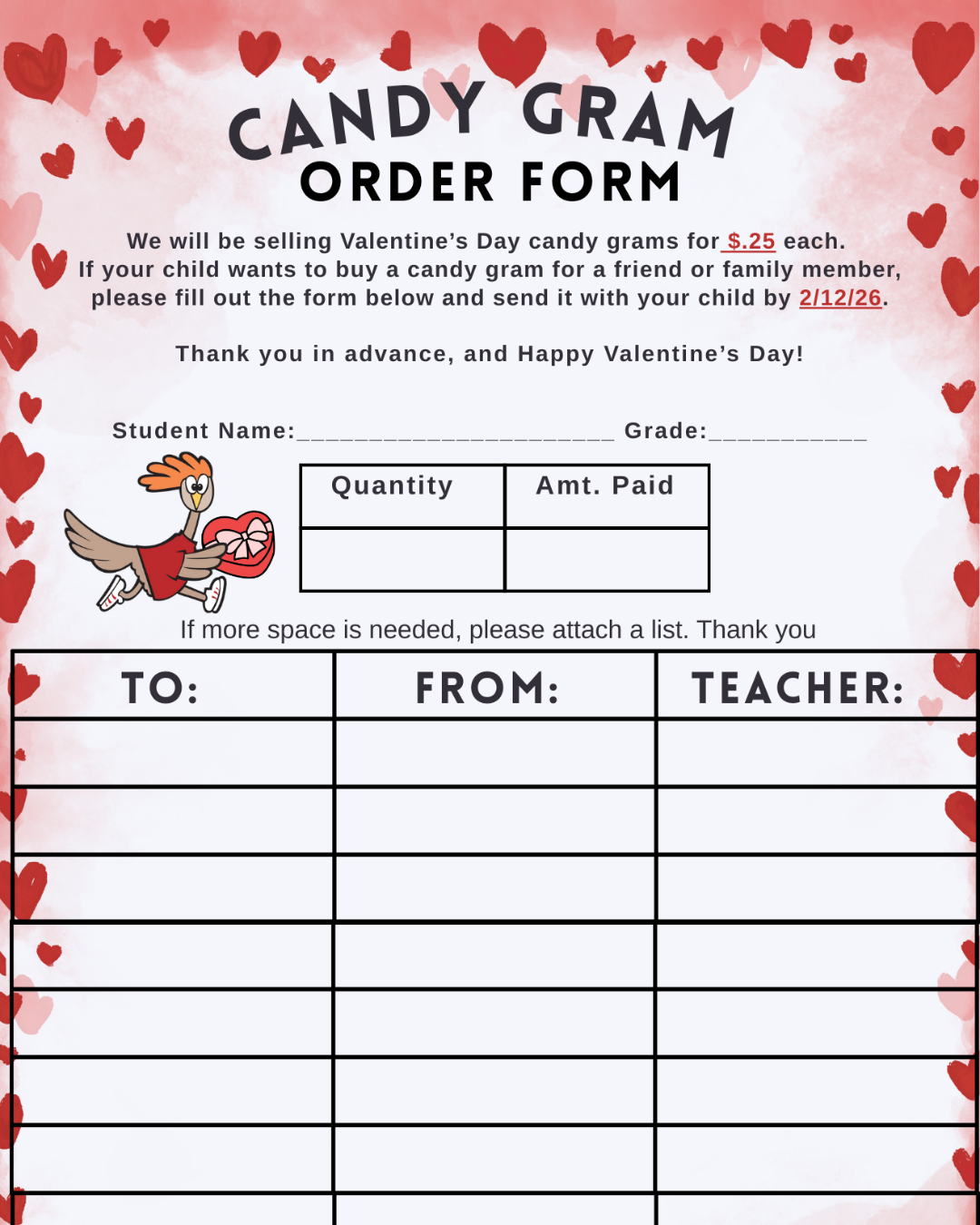 CANDY GRAM
ORDER FORM

We will be selling Valentine's Day candy grams for $.25 each. If your child wants to buy a candy gram for a friend or family member, please fill out the form below and send it with your child by 2/12/26.

Thank you in advance, and Happy Valentine's Day!

Student Name:______________________ Grade:___________

| Quantity | Amt. Paid |
|---|---|
| | |

If more space is needed, please attach a list. Thank you

| TO: | FROM: | TEACHER: |
|---|---|---|
| | | |
| | | |
| | | |
| | | |
| | | |
| | | |
| | | |
| | | |